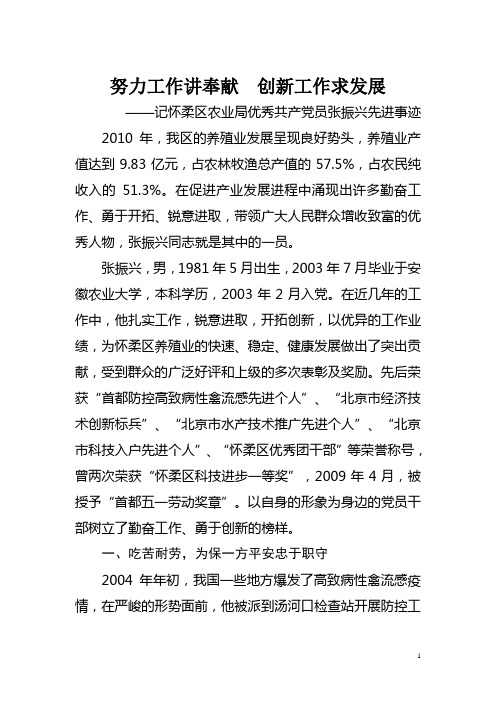 努力工作讲奉献　创新工作求发展

——记怀柔区农业局优秀共产党员张振兴先进事迹

2010 年，我区的养殖业发展呈现良好势头，养殖业产值达到 9.83 亿元，占农林牧渔总产值的 57.5%，占农民纯收入的 51.3%。在促进产业发展进程中涌现出许多勤奋工作、勇于开拓、锐意进取，带领广大人民群众增收致富的优秀人物，张振兴同志就是其中的一员。

张振兴，男，1981 年 5 月出生，2003 年 7 月毕业于安徽农业大学，本科学历，2003 年 2 月入党。在近几年的工作中，他扎实工作，锐意进取，开拓创新，以优异的工作业绩，为怀柔区养殖业的快速、稳定、健康发展做出了突出贡献，受到群众的广泛好评和上级的多次表彰及奖励。先后荣获“首都防控高致病性禽流感先进个人”、“北京市经济技术创新标兵”、“北京市水产技术推广先进个人”、“北京市科技入户先进个人”、“怀柔区优秀团干部”等荣誉称号，曾两次荣获“怀柔区科技进步一等奖”，2009 年 4 月，被授予“首都五一劳动奖章”。以自身的形象为身边的党员干部树立了勤奋工作、勇于创新的榜样。

一、吃苦耐劳，为保一方平安忠于职守

2004 年年初，我国一些地方爆发了高致病性禽流感疫情，在严峻的形势面前，他被派到汤河口检查站开展防控工

1